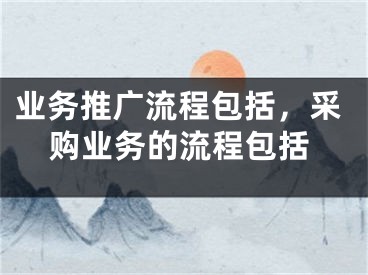 业务推广流程包括，采购业务的流程包括